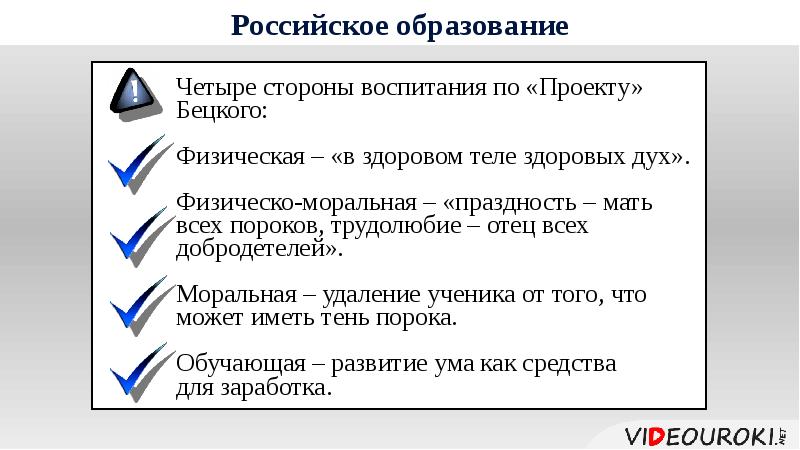 Российское образование

!

Четыре стороны воспитания по «Проекту» Бецкого:

Физическая – «в здоровом теле здоровых дух».

Физическо-моральная – «праздность – мать всех пороков, трудолюбие – отец всех добродетелей».

Моральная – удаление ученика от того, что может иметь тень порока.

Обучающая – развитие ума как средства для заработка.

VIDEOUROKI.NET